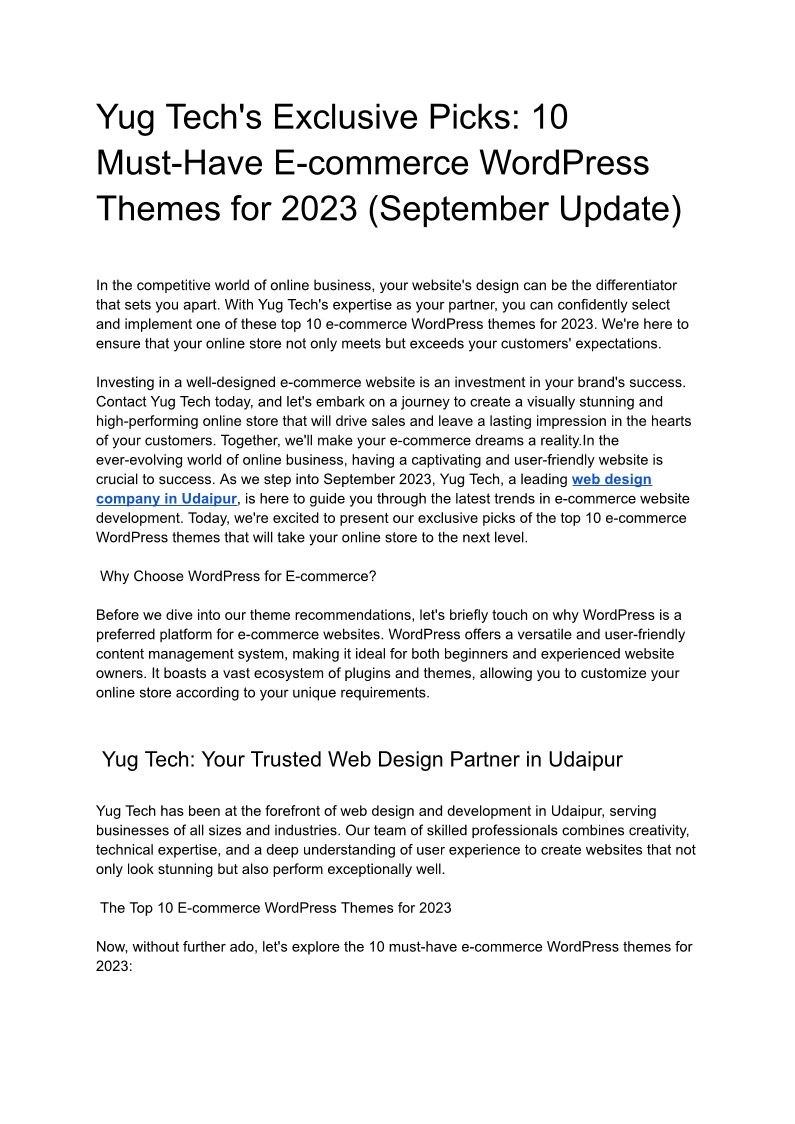 Yug Tech's Exclusive Picks: 10 Must-Have E-commerce WordPress Themes for 2023 (September Update)

In the competitive world of online business, your website's design can be the differentiator that sets you apart. With Yug Tech's expertise as your partner, you can confidently select and implement one of these top 10 e-commerce WordPress themes for 2023. We're here to ensure that your online store not only meets but exceeds your customers' expectations.

Investing in a well-designed e-commerce website is an investment in your brand's success. Contact Yug Tech today, and let's embark on a journey to create a visually stunning and high-performing online store that will drive sales and leave a lasting impression in the hearts of your customers. Together, we'll make your e-commerce dreams a reality.In the ever-evolving world of online business, having a captivating and user-friendly website is crucial to success. As we step into September 2023, Yug Tech, a leading web design company in Udaipur, is here to guide you through the latest trends in e-commerce website development. Today, we're excited to present our exclusive picks of the top 10 e-commerce WordPress themes that will take your online store to the next level.

Why Choose WordPress for E-commerce?

Before we dive into our theme recommendations, let's briefly touch on why WordPress is a preferred platform for e-commerce websites. WordPress offers a versatile and user-friendly content management system, making it ideal for both beginners and experienced website owners. It boasts a vast ecosystem of plugins and themes, allowing you to customize your online store according to your unique requirements.

Yug Tech: Your Trusted Web Design Partner in Udaipur

Yug Tech has been at the forefront of web design and development in Udaipur, serving businesses of all sizes and industries. Our team of skilled professionals combines creativity, technical expertise, and a deep understanding of user experience to create websites that not only look stunning but also perform exceptionally well.

The Top 10 E-commerce WordPress Themes for 2023

Now, without further ado, let's explore the 10 must-have e-commerce WordPress themes for 2023: